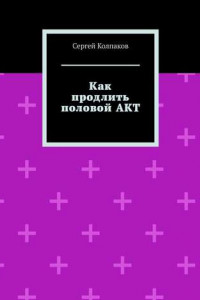 Сергей Колпаков

Как продлить половой АКТ